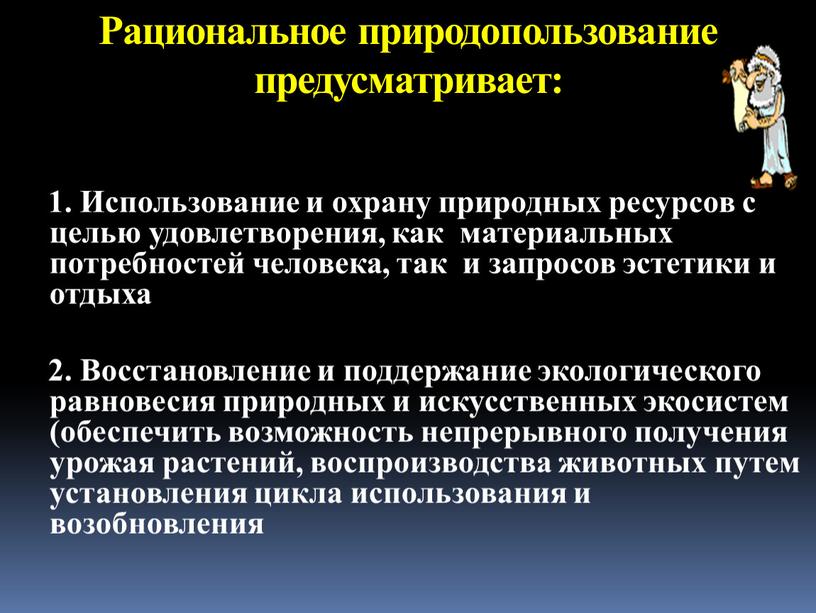 Рациональное природопользование предусматривает:

1. Использование и охрану природных ресурсов с целью удовлетворения, как материальных потребностей человека, так и запросов эстетики и отдыха

2. Восстановление и поддержание экологического равновесия природных и искусственных экосистем (обеспечить возможность непрерывного получения урожая растений, воспроизводства животных путем установления цикла использования и возобновления